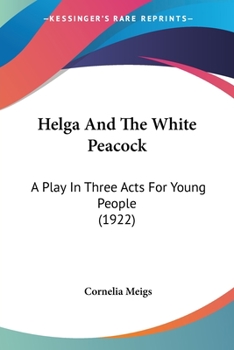 —KESSINGER'S RARE REPRINTS—

Helga And The White Peacock

A Play In Three Acts For Young People
(1922)

Cornelia Meigs